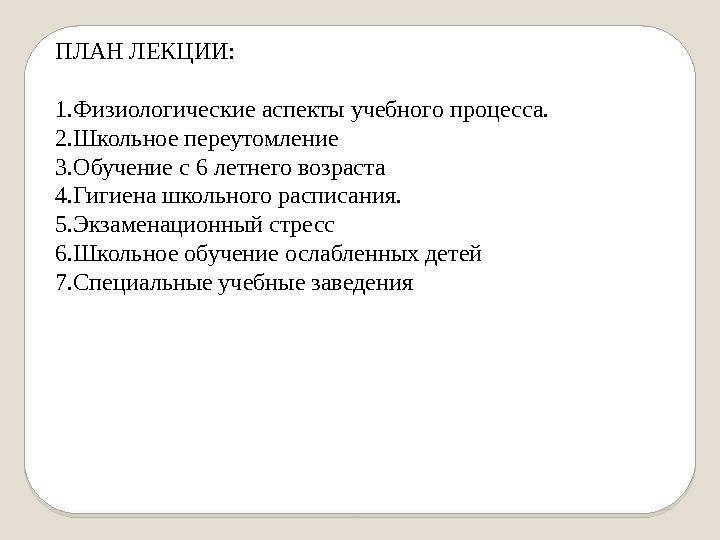 ПЛАН ЛЕКЦИИ:

1.Физиологические аспекты учебного процесса.
2.Школьное переутомление
3.Обучение с 6 летнего возраста
4.Гигиена школьного расписания.
5.Экзаменационный стресс
6.Школьное обучение ослабленных детей
7.Специальные учебные заведения